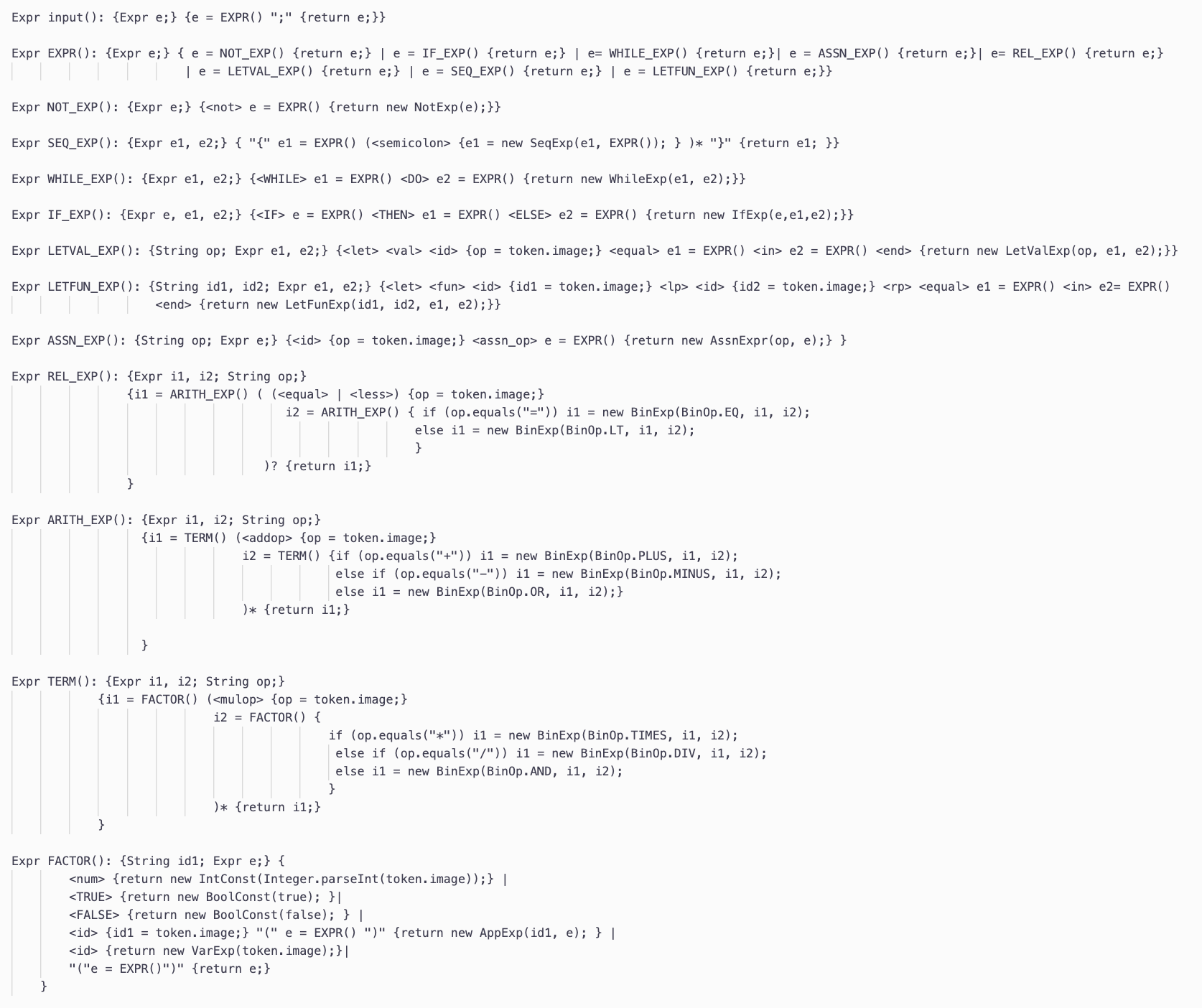 Expr input(): {Expr e;} {e = EXPR() ";" {return e;}}

Expr EXPR(): {Expr e;} { e = NOT_EXP() {return e;} | e = IF_EXP() {return e;} | e= WHILE_EXP() {return e;}| e = ASSN_EXP() {return e;}| e= REL_EXP() {return e;}
| e = LETVAL_EXP() {return e;} | e = SEQ_EXP() {return e;} | e = LETFUN_EXP() {return e;}}

Expr NOT_EXP(): {Expr e;} {<not> e = EXPR() {return new NotExp(e);}}

Expr SEQ_EXP(): {Expr e1, e2;} { "{" e1 = EXPR() (<semicolon> {e1 = new SeqExp(e1, EXPR()); } )* "}" {return e1; }}

Expr WHILE_EXP(): {Expr e1, e2;} {<WHILE> e1 = EXPR() <DO> e2 = EXPR() {return new WhileExp(e1, e2);}}

Expr IF_EXP(): {Expr e, e1, e2;} {<IF> e = EXPR() <THEN> e1 = EXPR() <ELSE> e2 = EXPR() {return new IfExp(e,e1,e2);}}

Expr LETVAL_EXP(): {String op; Expr e1, e2;} {<let> <val> <id> {op = token.image;} <equal> e1 = EXPR() <in> e2 = EXPR() <end> {return new LetValExp(op, e1, e2);}}

Expr LETFUN_EXP(): {String id1, id2; Expr e1, e2;} {<let> <fun> <id> {id1 = token.image;} <lp> <id> {id2 = token.image;} <rp> <equal> e1 = EXPR() <in> e2= EXPR()
<end> {return new LetFunExp(id1, id2, e1, e2);}}

Expr ASSN_EXP(): {String op; Expr e;} {<id> {op = token.image;} <assn_op> e = EXPR() {return new AssnExpr(op, e);} }

Expr REL_EXP(): {Expr i1, i2; String op;}
{i1 = ARITH_EXP() ( (<equal> | <less>) {op = token.image;}
i2 = ARITH_EXP() { if (op.equals("=")) i1 = new BinExp(BinOp.EQ, i1, i2);
else i1 = new BinExp(BinOp.LT, i1, i2);
}
)? {return i1;}
}

Expr ARITH_EXP(): {Expr i1, i2; String op;}
{i1 = TERM() (<addop> {op = token.image;}
i2 = TERM() {if (op.equals("+")) i1 = new BinExp(BinOp.PLUS, i1, i2);
else if (op.equals("-")) i1 = new BinExp(BinOp.MINUS, i1, i2);
else i1 = new BinExp(BinOp.OR, i1, i2);}
)* {return i1;}

}

Expr TERM(): {Expr i1, i2; String op;}
{i1 = FACTOR() (<mulop> {op = token.image;}
i2 = FACTOR() {
if (op.equals("*")) i1 = new BinExp(BinOp.TIMES, i1, i2);
else if (op.equals("/")) i1 = new BinExp(BinOp.DIV, i1, i2);
else i1 = new BinExp(BinOp.AND, i1, i2);
}
)* {return i1;}
}

Expr FACTOR(): {String id1; Expr e;} {
<num> {return new IntConst(Integer.parseInt(token.image));} |
<TRUE> {return new BoolConst(true); }|
<FALSE> {return new BoolConst(false); } |
<id> {id1 = token.image;} "(" e = EXPR() ")" {return new AppExp(id1, e); } |
<id> {return new VarExp(token.image);}|
"("e = EXPR()")" {return e;}
}